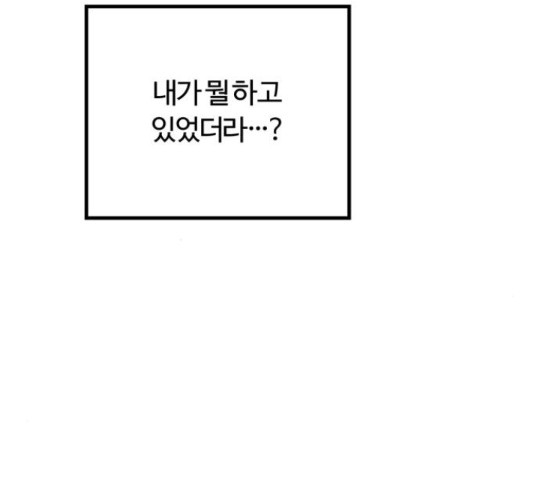 내가 뭘 하고
있었더라…?